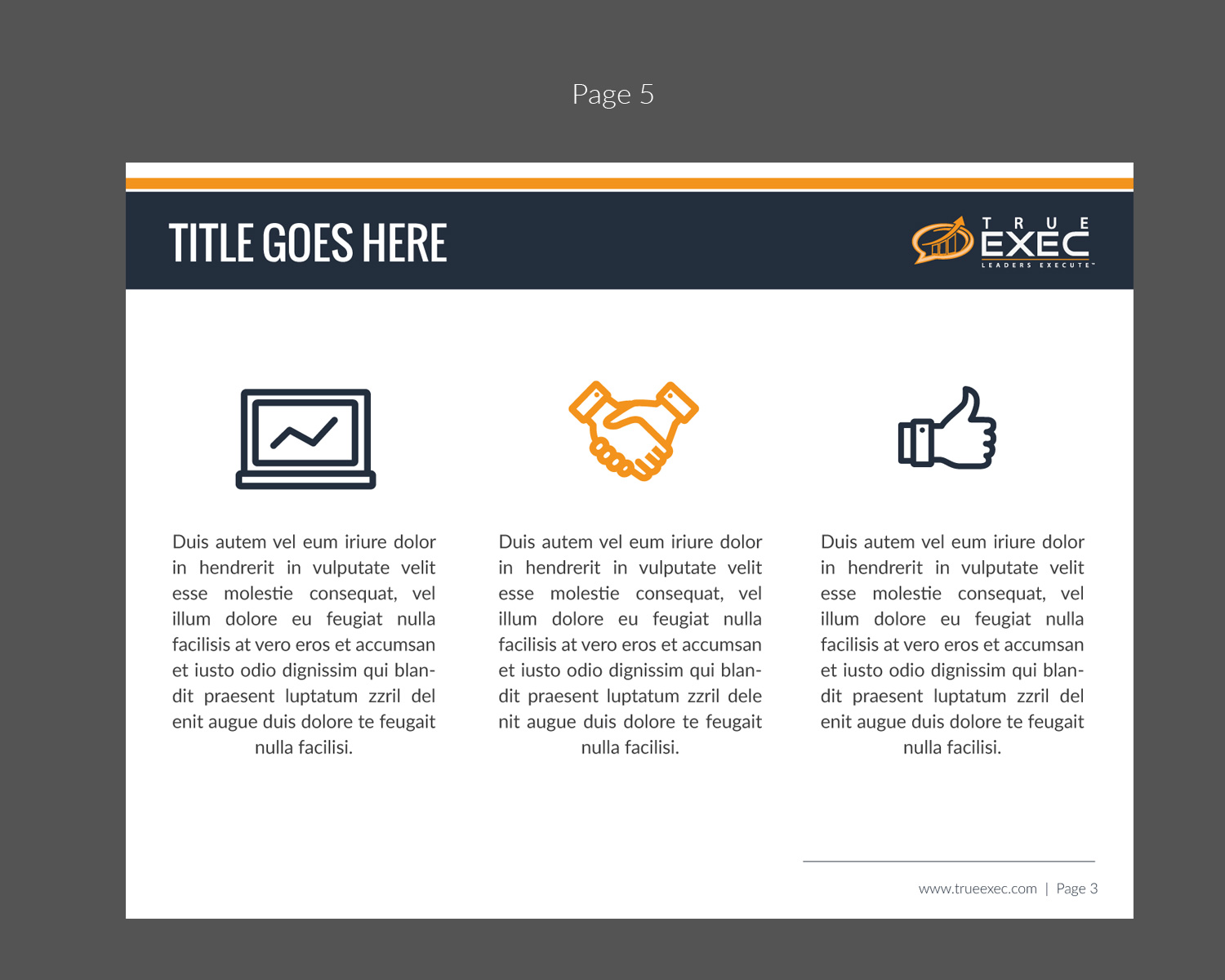 Page 5

TITLE GOES HERE

TRUE
EXEC
LEADERS EXECUTE™

Duis autem vel eum iriure dolor in hendrerit in vulputate velit esse molestie consequat, vel illum dolore eu feugiat nulla facilisis at vero eros et accumsan et iusto odio dignissim qui blandit praesent luptatum zzril del enit augue duis dolore te feugait nulla facilisi.

Duis autem vel eum iriure dolor in hendrerit in vulputate velit esse molestie consequat, vel illum dolore eu feugiat nulla facilisis at vero eros et accumsan et iusto odio dignissim qui blandit praesent luptatum zzril dele nit augue duis dolore te feugait nulla facilisi.

Duis autem vel eum iriure dolor in hendrerit in vulputate velit esse molestie consequat, vel illum dolore eu feugiat nulla facilisis at vero eros et accumsan et iusto odio dignissim qui blandit praesent luptatum zzril del enit augue duis dolore te feugait nulla facilisi.

www.trueexec.com | Page 3